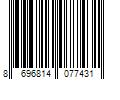 8 696814 077431